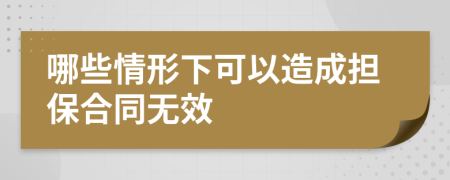 哪些情形下可以造成担保合同无效